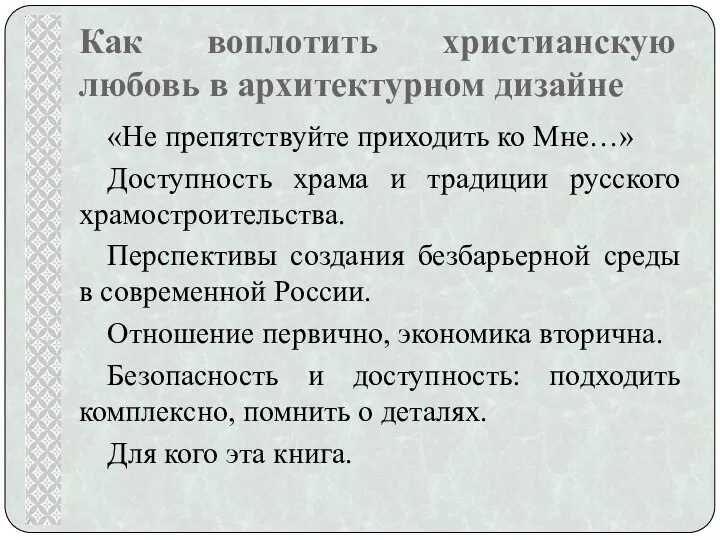 Как воплотить христианскую любовь в архитектурном дизайне

«Не препятствуйте приходить ко Мне…»

Доступность храма и традиции русского храмостроительства.

Перспективы создания безбарьерной среды в современной России.

Отношение первично, экономика вторична.

Безопасность и доступность: подходить комплексно, помнить о деталях.

Для кого эта книга.